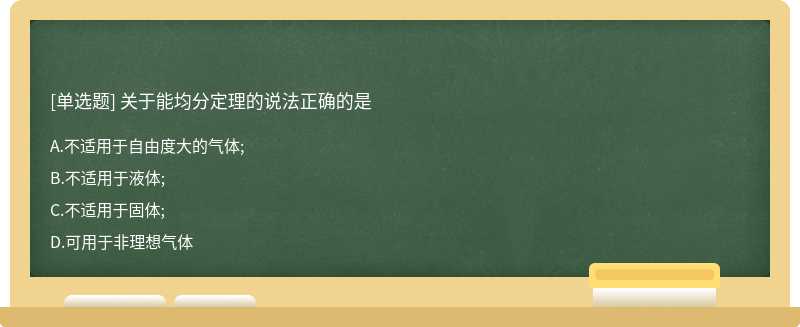 [单选题] 关于能均分定理的说法正确的是

A.不适用于自由度大的气体;

B.不适用于液体;

C.不适用于固体;

D.可用于非理想气体